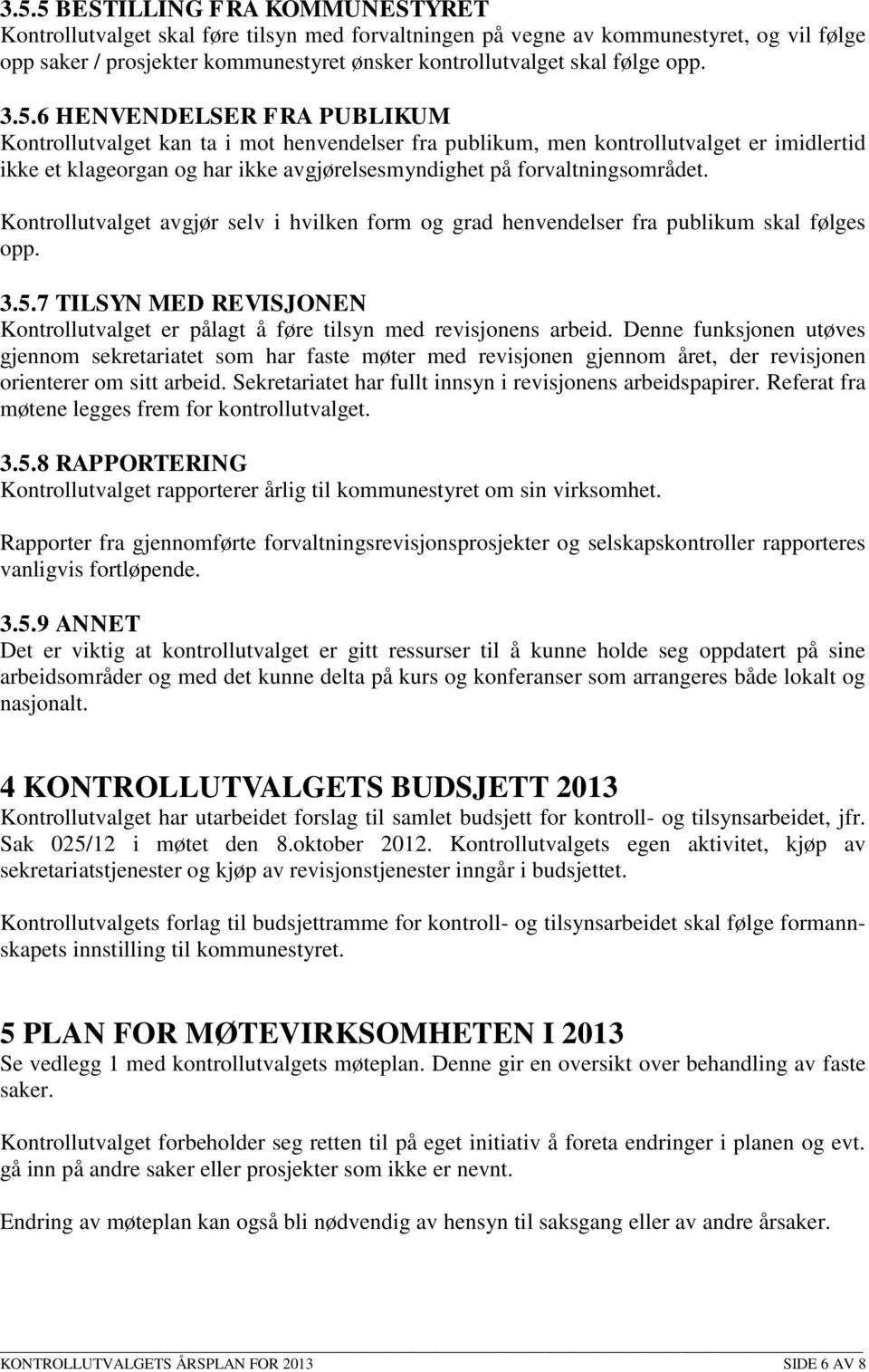 3.5.5 BESTILLING FRA KOMMUNESTYRET
Kontrollutvalget skal føre tilsyn med forvaltningen på vegne av kommunestyret, og vil følge opp saker / prosjekter kommunestyret ønsker kontrollutvalget skal følge opp.

3.5.6 HENVENDELSER FRA PUBLIKUM
Kontrollutvalget kan ta i mot henvendelser fra publikum, men kontrollutvalget er imidlertid ikke et klageorgan og har ikke avgjørelsesmyndighet på forvaltningsområdet.

Kontrollutvalget avgjør selv i hvilken form og grad henvendelser fra publikum skal følges opp.

3.5.7 TILSYN MED REVISJONEN
Kontrollutvalget er pålagt å føre tilsyn med revisjonens arbeid. Denne funksjonen utøves gjennom sekretariatet som har faste møter med revisjonen gjennom året, der revisjonen orienterer om sitt arbeid. Sekretariatet har fullt innsyn i revisjonens arbeidspapirer. Referat fra møtene legges frem for kontrollutvalget.

3.5.8 RAPPORTERING
Kontrollutvalget rapporterer årlig til kommunestyret om sin virksomhet.

Rapporter fra gjennomførte forvaltningsrevisjonsprosjekter og selskapskontroller rapporteres vanligvis fortløpende.

3.5.9 ANNET
Det er viktig at kontrollutvalget er gitt ressurser til å kunne holde seg oppdatert på sine arbeidsområder og med det kunne delta på kurs og konferanser som arrangeres både lokalt og nasjonalt.

4 KONTROLLUTVALGETS BUDSJETT 2013
Kontrollutvalget har utarbeidet forslag til samlet budsjett for kontroll- og tilsynsarbeidet, jfr. Sak 025/12 i møtet den 8.oktober 2012. Kontrollutvalgets egen aktivitet, kjøp av sekretariatstjenester og kjøp av revisjonstjenester inngår i budsjettet.

Kontrollutvalgets forlag til budsjettramme for kontroll- og tilsynsarbeidet skal følge formannskapets innstilling til kommunestyret.

5 PLAN FOR MØTEVIRKSOMHETEN I 2013
Se vedlegg 1 med kontrollutvalgets møteplan. Denne gir en oversikt over behandling av faste saker.

Kontrollutvalget forbeholder seg retten til på eget initiativ å foreta endringer i planen og evt. gå inn på andre saker eller prosjekter som ikke er nevnt.

Endring av møteplan kan også bli nødvendig av hensyn til saksgang eller av andre årsaker.

KONTROLLUTVALGETS ÅRSPLAN FOR 2013 SIDE 6 AV 8